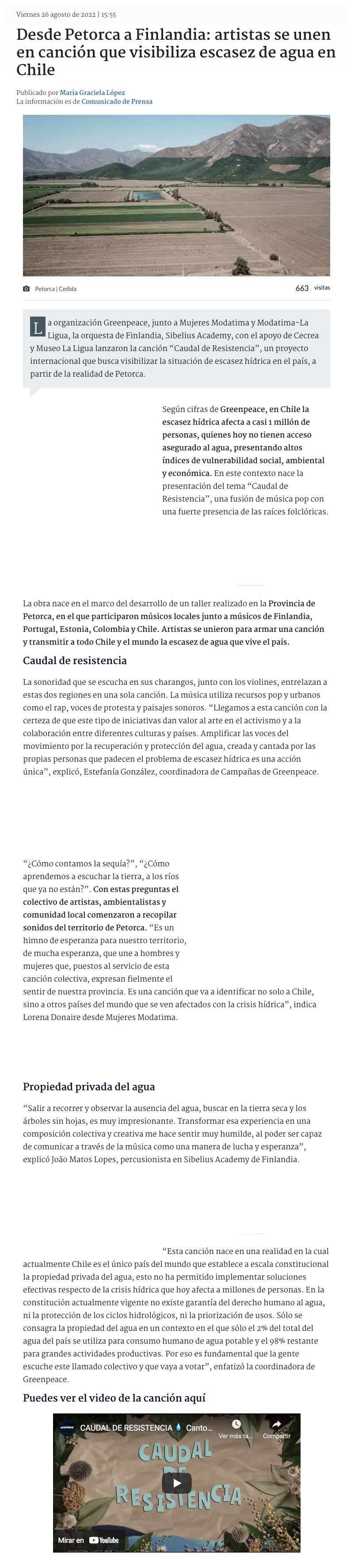 Viernes 26 agosto de 2022 | 15:55

Desde Petorca a Finlandia: artistas se unen en canción que visibiliza escasez de agua en Chile

Publicado por María Graciela López
La información es de Comunicado de Prensa

Petorca | Cedida

663 visitas

La organización Greenpeace, junto a Mujeres Modatima y Modatima-La Ligua, la orquesta de Finlandia, Sibelius Academy, con el apoyo de Cecrea y Museo La Ligua lanzaron la canción "Caudal de Resistencia", un proyecto internacional que busca visibilizar la situación de escasez hídrica en el país, a partir de la realidad de Petorca.

Según cifras de Greenpeace, en Chile la escasez hídrica afecta a casi 1 millón de personas, quienes hoy no tienen acceso asegurado al agua, presentando altos índices de vulnerabilidad social, ambiental y económica. En este contexto nace la presentación del tema "Caudal de Resistencia", una fusión de música pop con una fuerte presencia de las raíces folclóricas.

La obra nace en el marco del desarrollo de un taller realizado en la Provincia de Petorca, en el que participaron músicos locales junto a músicos de Finlandia, Portugal, Estonia, Colombia y Chile. Artistas se unieron para armar una canción y transmitir a todo Chile y el mundo la escasez de agua que vive el país.

Caudal de resistencia

La sonoridad que se escucha en sus charangos, junto con los violines, entrelazan a estas dos regiones en una sola canción. La música utiliza recursos pop y urbanos como el rap, voces de protesta y paisajes sonoros. "Llegamos a esta canción con la certeza de que este tipo de iniciativas dan valor al arte en el activismo y a la colaboración entre diferentes culturas y países. Amplificar las voces del movimiento por la recuperación y protección del agua, creada y cantada por las propias personas que padecen el problema de escasez hídrica es una acción única", explicó, Estefanía González, coordinadora de Campañas de Greenpeace.

"¿Cómo contamos la sequía?", "¿Cómo aprendemos a escuchar la tierra, a los ríos que ya no están?". Con estas preguntas el colectivo de artistas, ambientalistas y comunidad local comenzaron a recopilar sonidos del territorio de Petorca. "Es un himno de esperanza para nuestro territorio, de mucha esperanza, que une a hombres y mujeres que, puestos al servicio de esta canción colectiva, expresan fielmente el sentir de nuestra provincia. Es una canción que va a identificar no solo a Chile, sino a otros países del mundo que se ven afectados con la crisis hídrica", indica Lorena Donaire desde Mujeres Modatima.

Propiedad privada del agua

"Salir a recorrer y observar la ausencia del agua, buscar en la tierra seca y los árboles sin hojas, es muy impresionante. Transformar esa experiencia en una composición colectiva y creativa me hace sentir muy humilde, al poder ser capaz de comunicar a través de la música como una manera de lucha y esperanza", explicó João Matos Lopes, percusionista en Sibelius Academy de Finlandia.

"Esta canción nace en una realidad en la cual actualmente Chile es el único país del mundo que establece a escala constitucional la propiedad privada del agua, esto no ha permitido implementar soluciones efectivas respecto de la crisis hídrica que hoy afecta a millones de personas. En la constitución actualmente vigente no existe garantía del derecho humano al agua, ni la protección de los ciclos hidrológicos, ni la priorización de usos. Sólo se consagra la propiedad del agua en un contexto en el que sólo el 2% del total del agua del país se utiliza para consumo humano de agua potable y el 98% restante para grandes actividades productivas. Por eso es fundamental que la gente escuche este llamado colectivo y que vaya a votar", enfatizó la coordinadora de Greenpeace.

Puedes ver el video de la canción aquí

CAUDAL DE RESISTENCIA 💧 Canto...
Ver más ta...
Compartir
CAUDAL DE RESISTENCIA
Mirar en YouTube